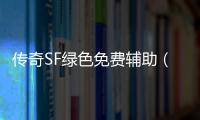 传奇SF绿色免费辅助（